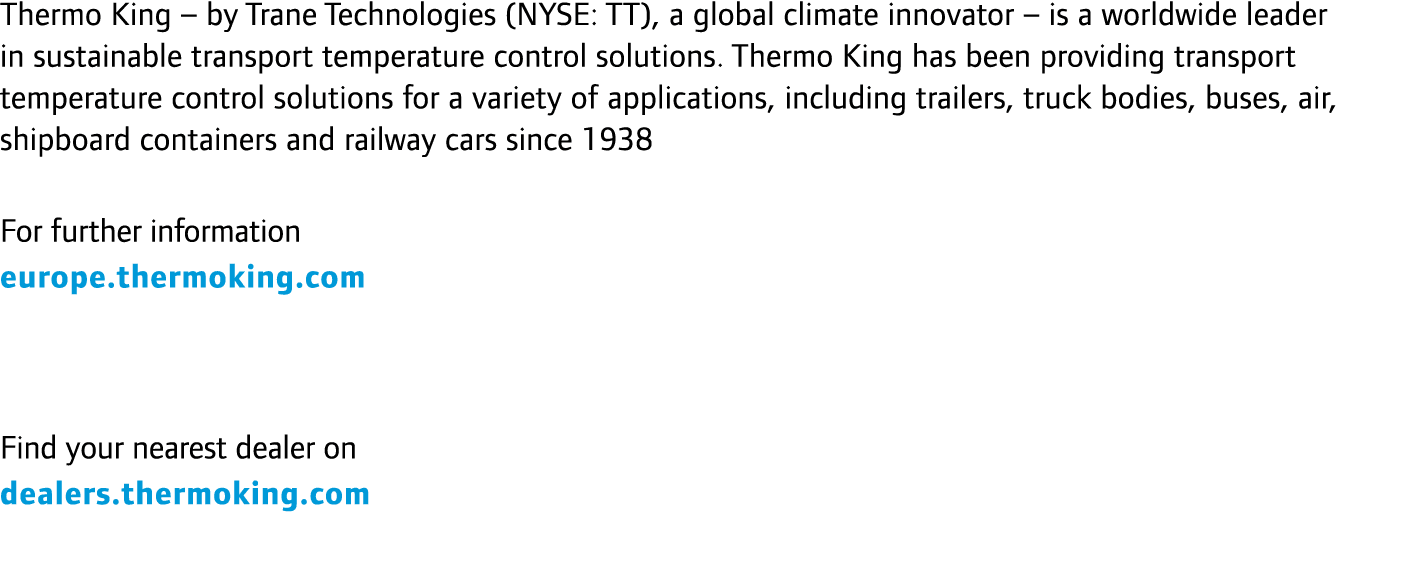 Thermo King – by Trane Technologies (NYSE: TT), a global climate innovator – is a worldwide leader in sustainable transport temperature control solutions. Thermo King has been providing transport temperature control solutions for a variety of applications, including trailers, truck bodies, buses, air, shipboard containers and railway cars since 1938

For further information
europe.thermoking.com

Find your nearest dealer on
dealers.thermoking.com